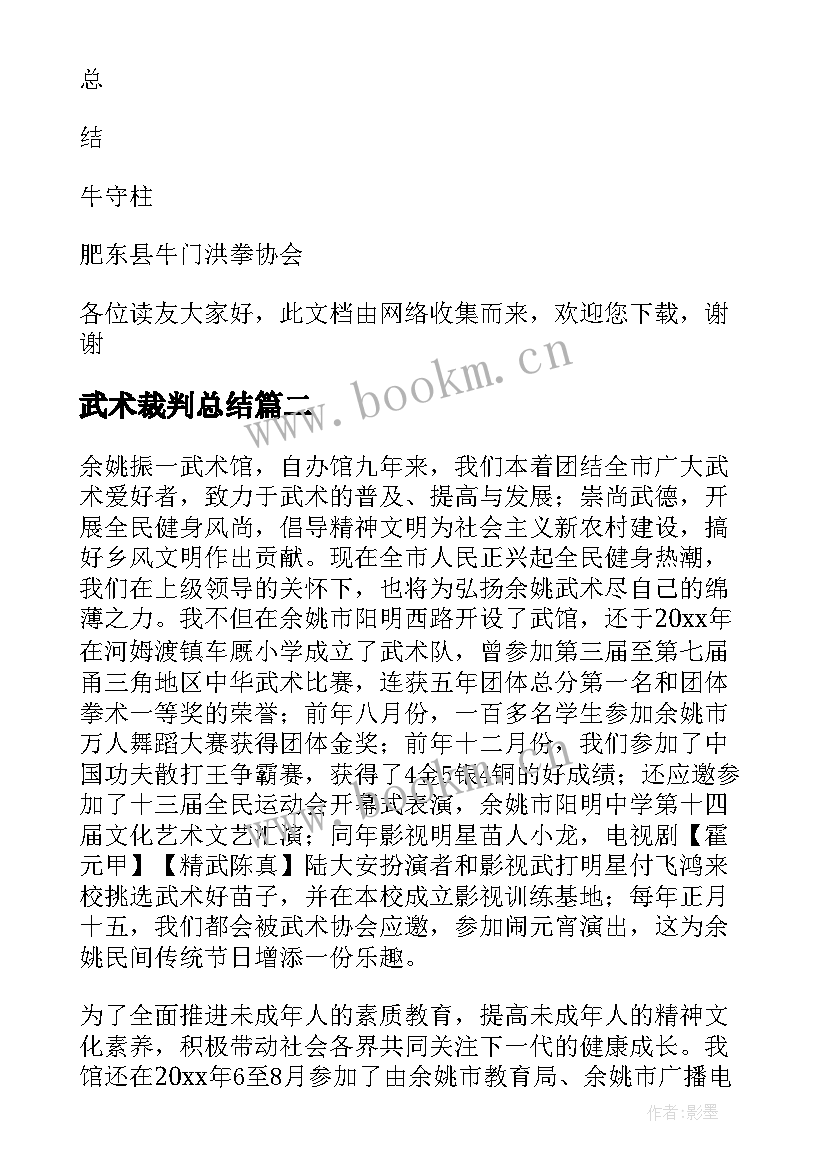 总

结

牛守柱

肥东县牛门洪拳协会

各位读友大家好，此文档由网络收集而来，欢迎您下载，谢谢

www.bookm.cn

武术裁判总结篇二

余姚振一武术馆，自办馆九年来，我们本着团结全市广大武术爱好者，致力于武术的普及、提高与发展；崇尚武德，开展全民健身风尚，倡导精神文明为社会主义新农村建设，搞好乡风文明作出贡献。现在全市人民正兴起全民健身热潮，我们在上级领导的关怀下，也将为弘扬余姚武术尽自己的绵薄之力。我不但在余姚市阳明西路开设了武馆，还于20xx年在河姆渡镇车厩小学成立了武术队，曾参加第三届至第七届甬三角地区中华武术比赛，连获五年团体总分第一名和团体拳术一等奖的荣誉；前年八月份，一百多名学生参加余姚市万人舞蹈大赛获得团体金奖；前年十二月份，我们参加了中国功夫散打王争霸赛，获得了4金5银4铜的好成绩；还应邀参加了十三届全民运动会开幕式表演，余姚市阳明中学第十四届文化艺术文艺汇演；同年影视明星苗人小龙，电视剧【霍元甲】【精武陈真】陆大安扮演者和影视武打明星付飞鸿来校挑选武术好苗子，并在本校成立影视训练基地；每年正月十五，我们都会被武术协会应邀，参加闹元宵演出，这为余姚民间传统节日增添一份乐趣。

为了全面推进未成年人的素质教育，提高未成年人的精神文化素养，积极带动社会各界共同关注下一代的健康成长。我馆还在20xx年6至8月参加了由余姚市教育局、余姚市广播电

作者:影墨